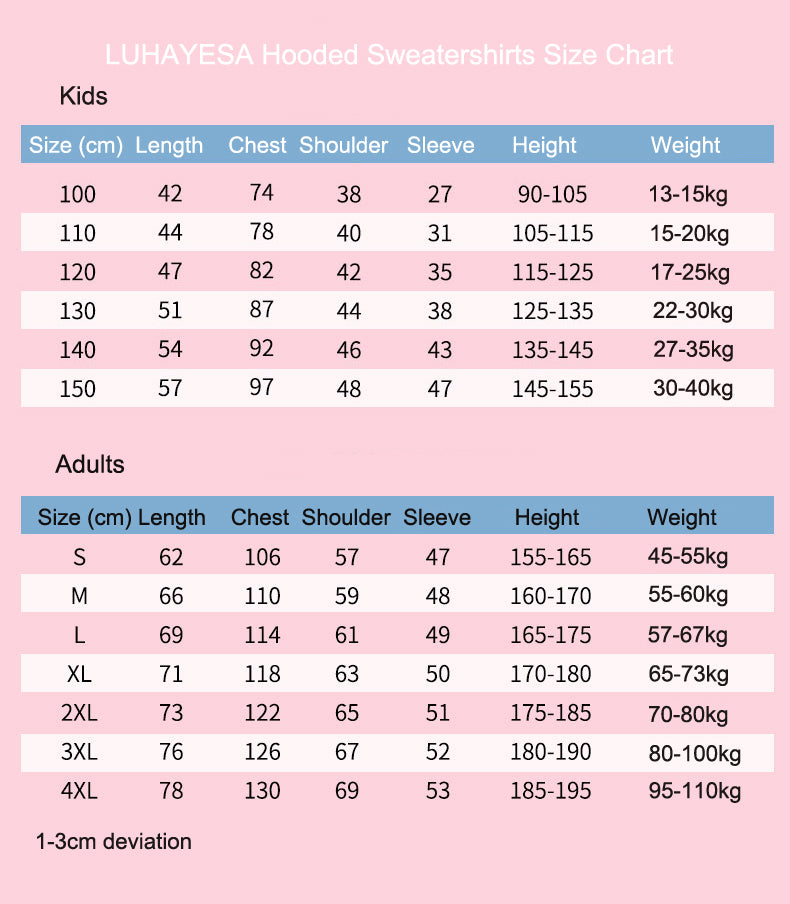 LUHAYESA Hooded Sweatershirts Size Chart

Kids

| Size (cm) | Length | Chest | Shoulder | Sleeve | Height | Weight |
|---|---|---|---|---|---|---|
| 100 | 42 | 74 | 38 | 27 | 90-105 | 13-15kg |
| 110 | 44 | 78 | 40 | 31 | 105-115 | 15-20kg |
| 120 | 47 | 82 | 42 | 35 | 115-125 | 17-25kg |
| 130 | 51 | 87 | 44 | 38 | 125-135 | 22-30kg |
| 140 | 54 | 92 | 46 | 43 | 135-145 | 27-35kg |
| 150 | 57 | 97 | 48 | 47 | 145-155 | 30-40kg |

Adults

| Size (cm) | Length | Chest | Shoulder | Sleeve | Height | Weight |
|---|---|---|---|---|---|---|
| S | 62 | 106 | 57 | 47 | 155-165 | 45-55kg |
| M | 66 | 110 | 59 | 48 | 160-170 | 55-60kg |
| L | 69 | 114 | 61 | 49 | 165-175 | 57-67kg |
| XL | 71 | 118 | 63 | 50 | 170-180 | 65-73kg |
| 2XL | 73 | 122 | 65 | 51 | 175-185 | 70-80kg |
| 3XL | 76 | 126 | 67 | 52 | 180-190 | 80-100kg |
| 4XL | 78 | 130 | 69 | 53 | 185-195 | 95-110kg |

1-3cm deviation